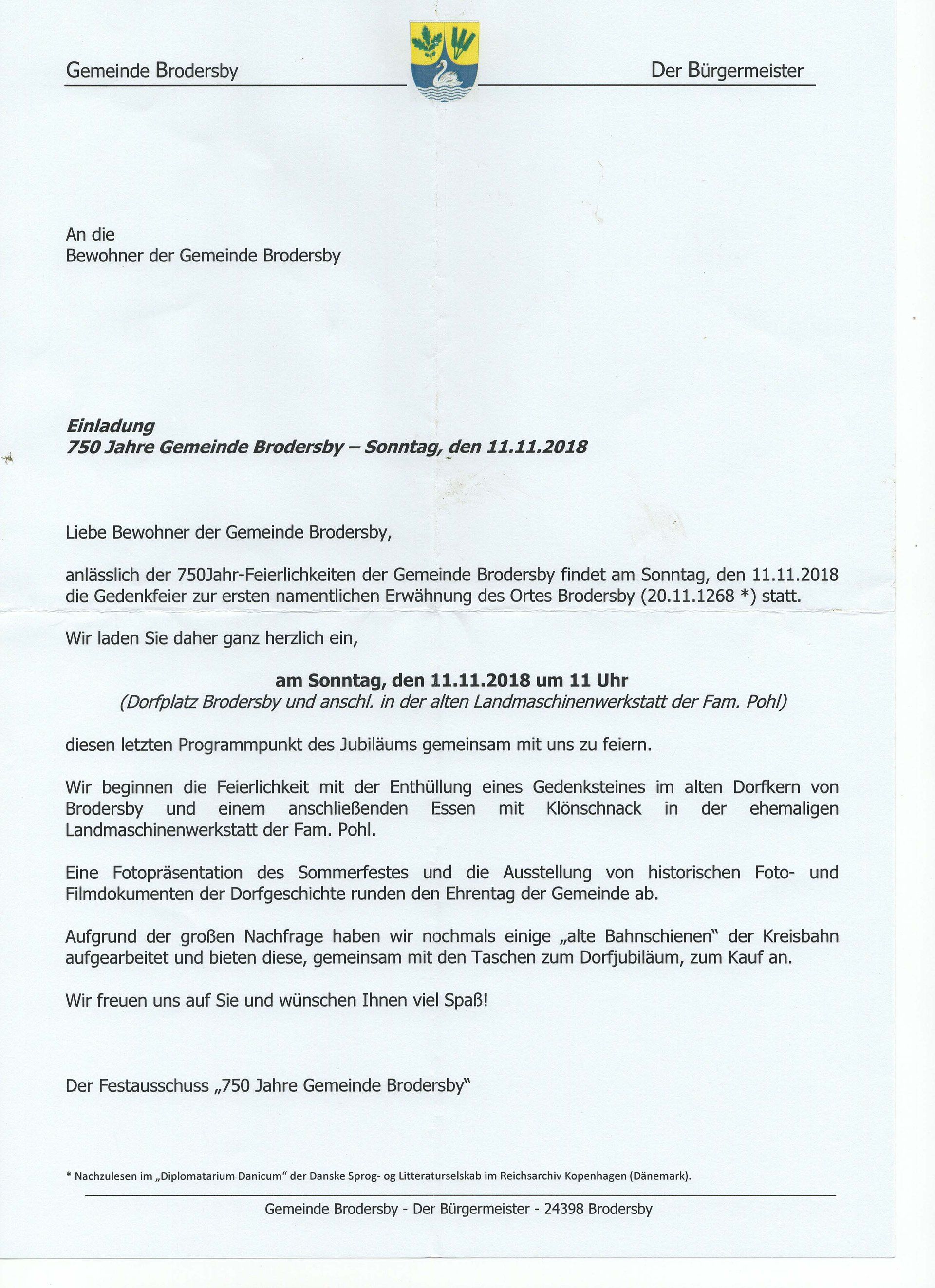 Gemeinde Brodersby

Der Bürgermeister

An die
Bewohner der Gemeinde Brodersby

Einladung
750 Jahre Gemeinde Brodersby – Sonntag, den 11.11.2018

Liebe Bewohner der Gemeinde Brodersby,

anlässlich der 750Jahr-Feierlichkeiten der Gemeinde Brodersby findet am Sonntag, den 11.11.2018 die Gedenkfeier zur ersten namentlichen Erwähnung des Ortes Brodersby (20.11.1268 *) statt.

Wir laden Sie daher ganz herzlich ein,

am Sonntag, den 11.11.2018 um 11 Uhr
(Dorfplatz Brodersby und anschl. in der alten Landmaschinenwerkstatt der Fam. Pohl)

diesen letzten Programmpunkt des Jubiläums gemeinsam mit uns zu feiern.

Wir beginnen die Feierlichkeit mit der Enthüllung eines Gedenksteines im alten Dorfkern von Brodersby und einem anschließenden Essen mit Klönschnack in der ehemaligen Landmaschinenwerkstatt der Fam. Pohl.

Eine Fotopräsentation des Sommerfestes und die Ausstellung von historischen Foto- und Filmdokumenten der Dorfgeschichte runden den Ehrentag der Gemeinde ab.

Aufgrund der großen Nachfrage haben wir nochmals einige „alte Bahnschienen" der Kreisbahn aufgearbeitet und bieten diese, gemeinsam mit den Taschen zum Dorfjubiläum, zum Kauf an.

Wir freuen uns auf Sie und wünschen Ihnen viel Spaß!

Der Festausschuss „750 Jahre Gemeinde Brodersby"

* Nachzulesen im „Diplomatarium Danicum" der Danske Sprog- og Litteraturselskab im Reichsarchiv Kopenhagen (Dänemark).

Gemeinde Brodersby - Der Bürgermeister - 24398 Brodersby